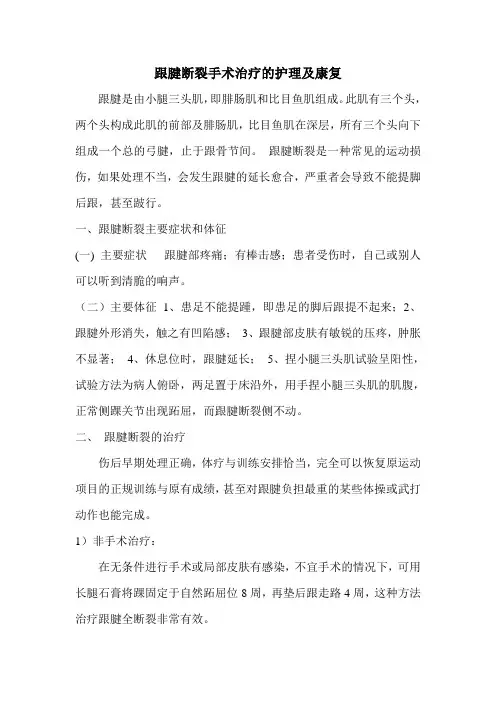 跟腱断裂手术治疗的护理及康复

跟腱是由小腿三头肌，即腓肠肌和比目鱼肌组成。此肌有三个头，两个头构成此肌的前部及腓肠肌，比目鱼肌在深层，所有三个头向下组成一个总的弓腱，止于跟骨节间。 跟腱断裂是一种常见的运动损伤，如果处理不当，会发生跟腱的延长愈合，严重者会导致不能提脚后跟，甚至跛行。

一、跟腱断裂主要症状和体征

(一) 主要症状 跟腱部疼痛；有棒击感；患者受伤时，自己或别人可以听到清脆的响声。

（二）主要体征 1、患足不能提踵，即患足的脚后跟提不起来；2、跟腱外形消失，触之有凹陷感； 3、跟腱部皮肤有敏锐的压疼，肿胀不显著； 4、体息位时，跟腱延长； 5、捏小腿三头肌试验呈阳性，试验方法为病人俯卧，两足置于床沿外，用手捏小腿三头肌的肌腹，正常侧踝关节出现跖屈，而跟腱断裂侧不动。

二、 跟腱断裂的治疗

伤后早期处理正确，体疗与训练安排恰当，完全可以恢复原运动项目的正规训练与原有成绩，甚至对跟腱负担最重的某些体操或武打动作也能完成。

1）非手术治疗：

在无条件进行手术或局部皮肤有感染，不宜手术的情况下，可用长腿石膏将踝固定于自然跖屈位 8 周，再垫后跟走路 4 周，这种方法治疗跟腱全断裂非常有效。